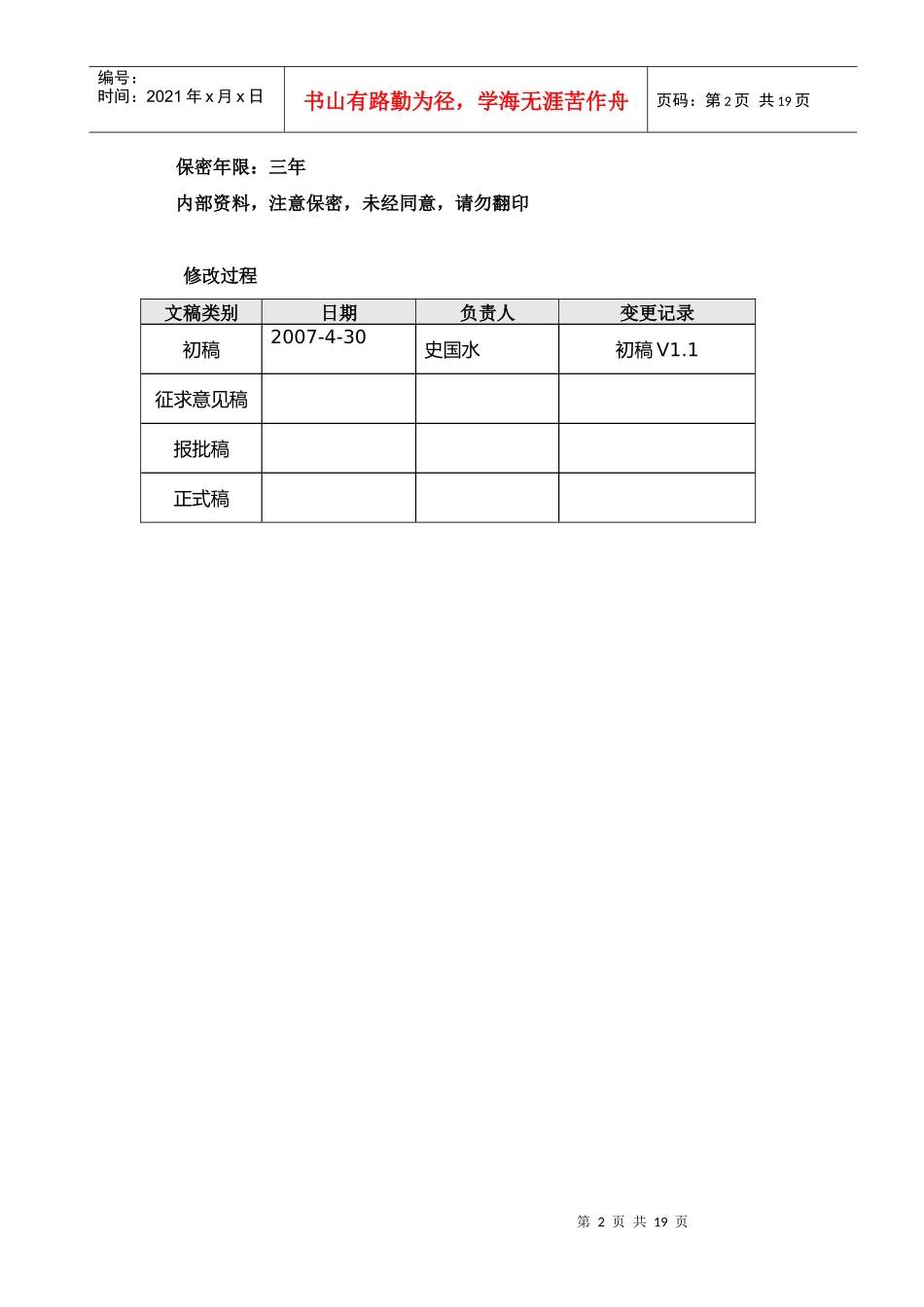 编号：
时间：2021 年 x 月 x 日

书山有路勤为径，学海无涯苦作舟

页码：第 2 页 共 19 页

保密年限：三年

内部资料，注意保密，未经同意，请勿翻印

修改过程

| 文稿类别 | 日期 | 负责人 | 变更记录 |
|---|---|---|---|
| 初稿 | 2007-4-30 | 史国水 | 初稿 V1.1 |
| 征求意见稿 | | | |
| 报批稿 | | | |
| 正式稿 | | | |

第 2 页 共 19 页